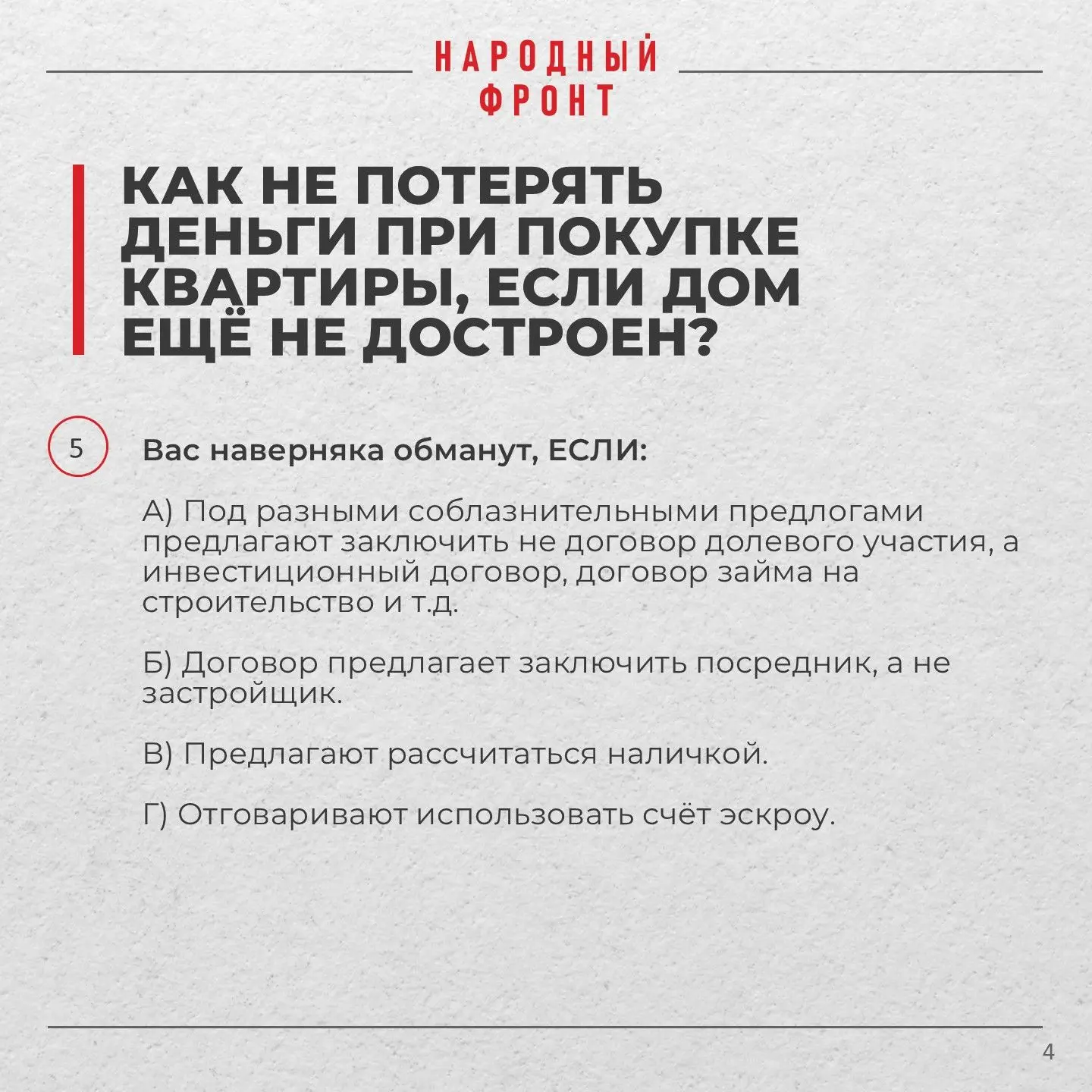 НАРОДНЫЙ ФРОНТ

КАК НЕ ПОТЕРЯТЬ ДЕНЬГИ ПРИ ПОКУПКЕ КВАРТИРЫ, ЕСЛИ ДОМ ЕЩЁ НЕ ДОСТРОЕН?

5

Вас наверняка обманут, ЕСЛИ:

А) Под разными соблазнительными предлогами предлагают заключить не договор долевого участия, а инвестиционный договор, договор займа на строительство и т.д.

Б) Договор предлагает заключить посредник, а не застройщик.

В) Предлагают рассчитаться наличкой.

Г) Отговаривают использовать счёт эскроу.

4